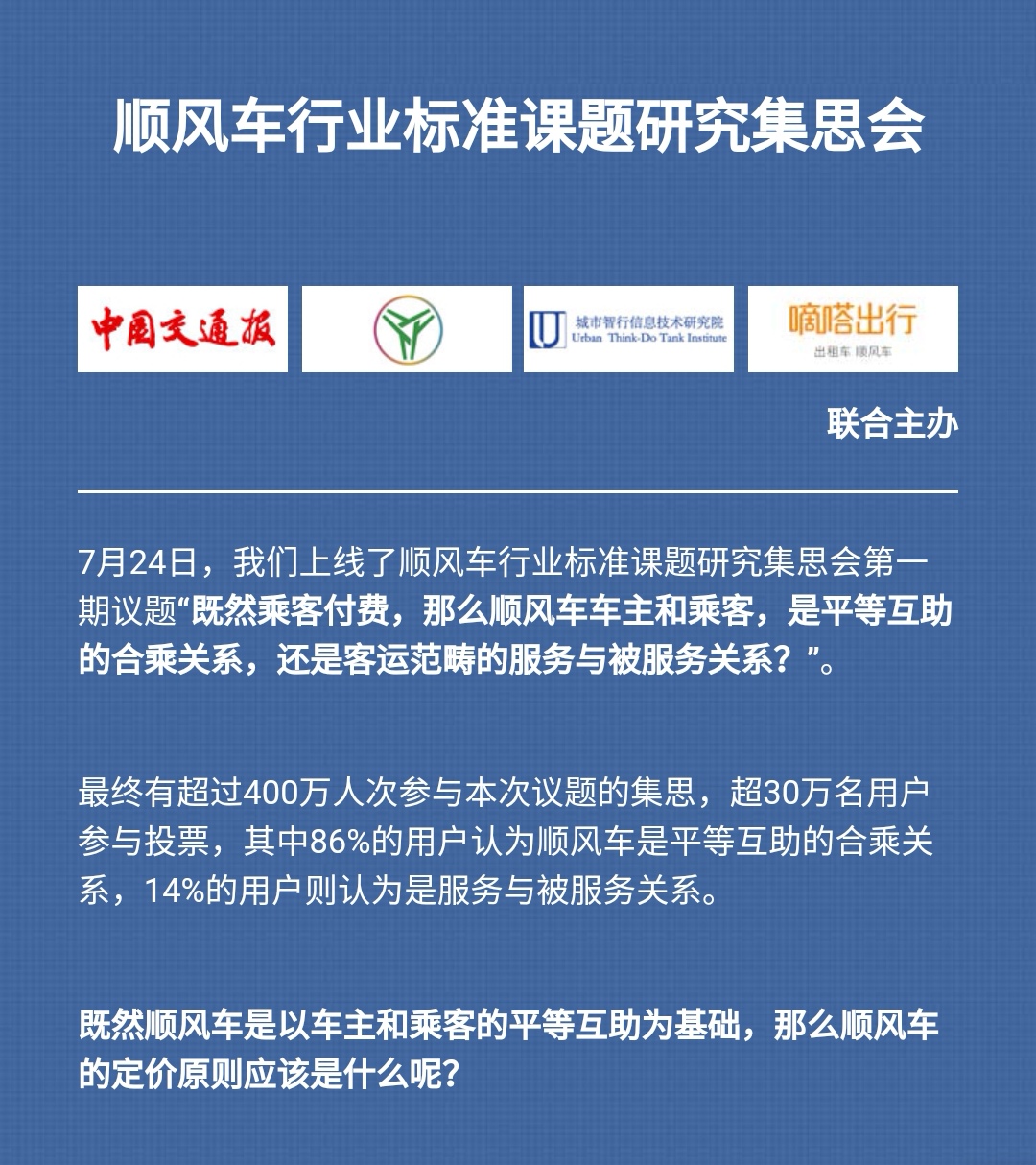 顺风车行业标准课题研究集思会

中国交通报

城市智行信息技术研究院
Urban Think-Do Tank Institute

嘀嗒出行
出租车 顺风车

联合主办

7月24日，我们上线了顺风车行业标准课题研究集思会第一期议题“既然乘客付费，那么顺风车车主和乘客，是平等互助的合乘关系，还是客运范畴的服务与被服务关系？”。

最终有超过400万人次参与本次议题的集思，超30万名用户参与投票，其中86%的用户认为顺风车是平等互助的合乘关系，14%的用户则认为是服务与被服务关系。

既然顺风车是以车主和乘客的平等互助为基础，那么顺风车的定价原则应该是什么呢?